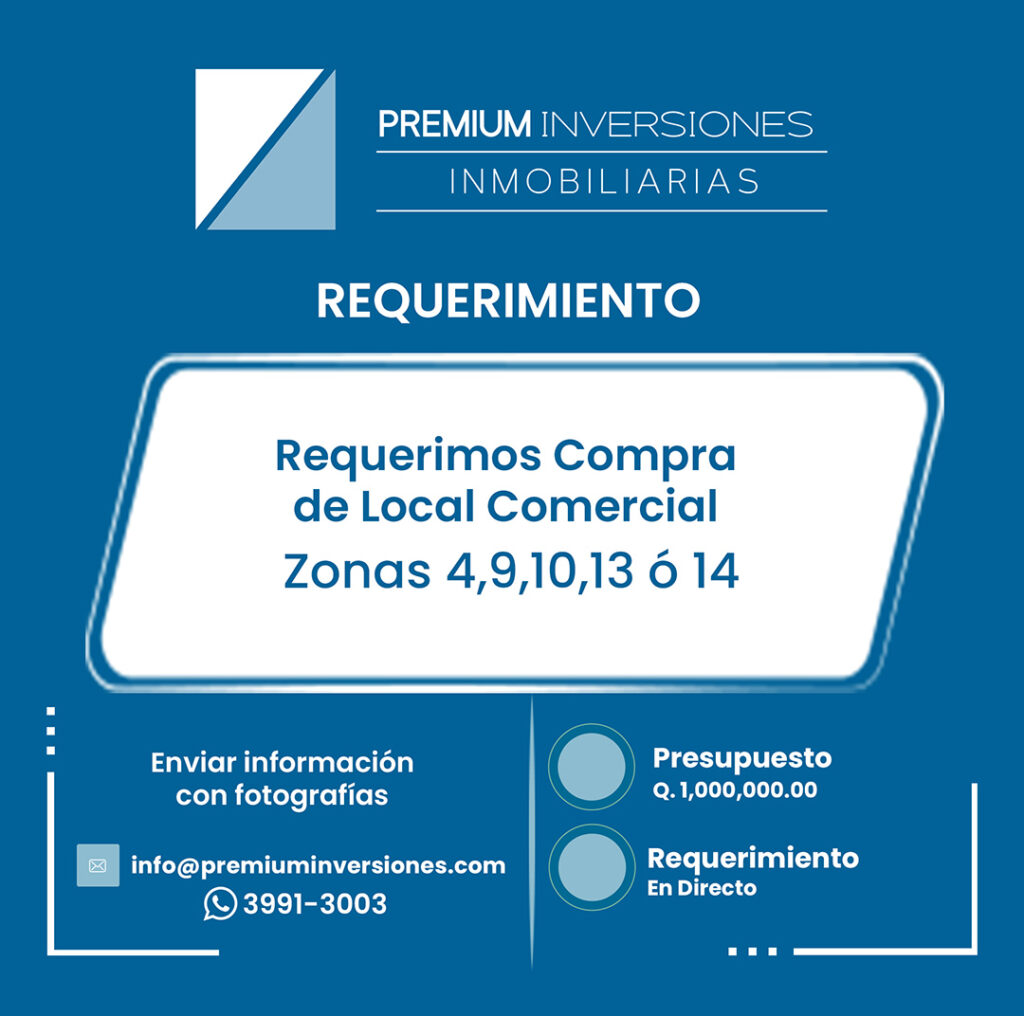 PREMIUM INVERSIONES
INMOBILIARIAS

REQUERIMIENTO

Requerimos Compra de Local Comercial
Zonas 4,9,10,13 ó 14

Enviar información con fotografías

info@premiuminversiones.com
3991-3003

Presupuesto
Q. 1,000,000.00

Requerimiento
En Directo